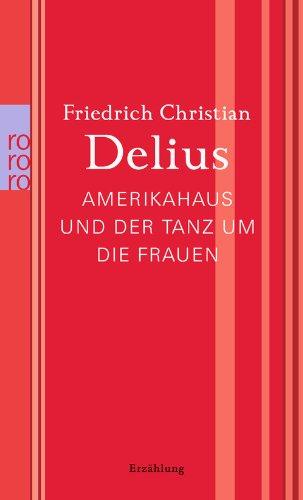 ro
ro
ro

Friedrich Christian
Delius

AMERIKAHAUS
UND DER TANZ UM
DIE FRAUEN

Erzählung